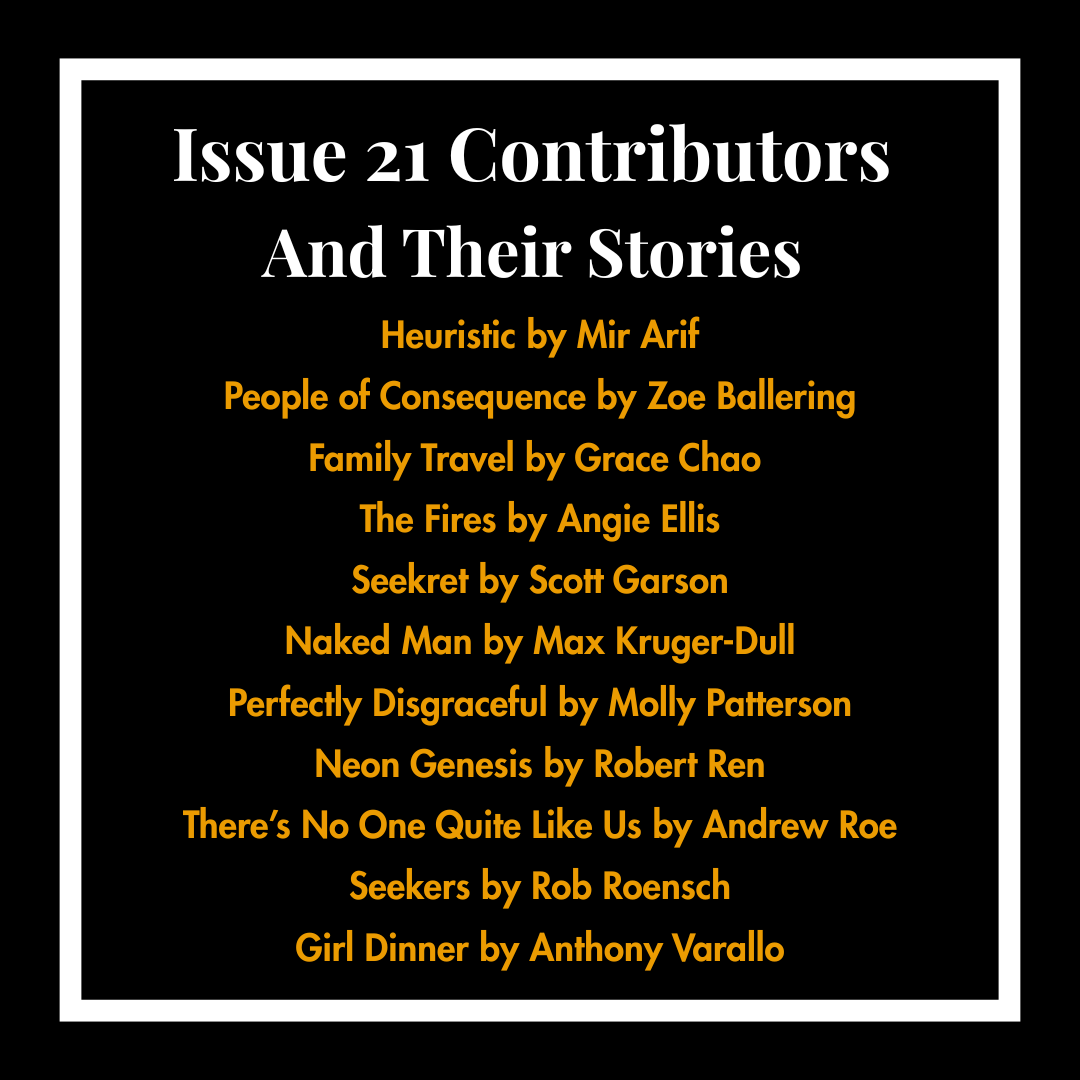 Issue 21 Contributors
And Their Stories

Heuristic by Mir Arif
People of Consequence by Zoe Ballering
Family Travel by Grace Chao
The Fires by Angie Ellis
Seekret by Scott Garson
Naked Man by Max Kruger-Dull
Perfectly Disgraceful by Molly Patterson
Neon Genesis by Robert Ren
There's No One Quite Like Us by Andrew Roe
Seekers by Rob Roensch
Girl Dinner by Anthony Varallo